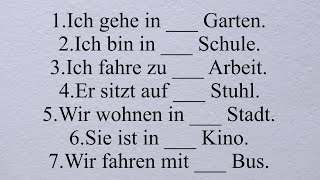 1.Ich gehe in ___ Garten.
2.Ich bin in ___ Schule.
3.Ich fahre zu ___ Arbeit.
4.Er sitzt auf ___ Stuhl.
5.Wir wohnen in ___ Stadt.
6.Sie ist in ___ Kino.
7.Wir fahren mit ___ Bus.